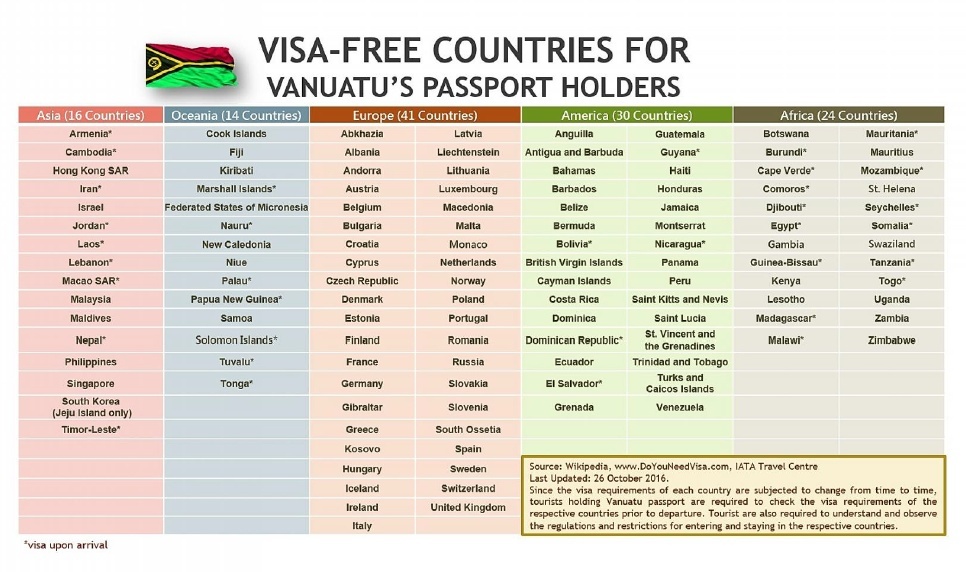 VISA-FREE COUNTRIES FOR VANUATU'S PASSPORT HOLDERS

| Asia (16 Countries) | Oceania (14 Countries) | Europe (41 Countries) | | America (30 Countries) | | Africa (24 Countries) | |
|---|---|---|---|---|---|---|---|
| Armenia* | Cook Islands | Abkhazia | Latvia | Anguilla | Guatemala | Botswana | Mauritania* |
| Cambodia* | Fiji | Albania | Liechtenstein | Antigua and Barbuda | Guyana* | Burundi* | Mauritius |
| Hong Kong SAR | Kiribati | Andorra | Lithuania | Bahamas | Haiti | Cape Verde* | Mozambique* |
| Iran* | Marshall Islands* | Austria | Luxembourg | Barbados | Honduras | Comoros* | St. Helena |
| Israel | Federated States of Micronesia | Belgium | Macedonia | Belize | Jamaica | Djibouti* | Seychelles* |
| Jordan* | Nauru* | Bulgaria | Malta | Bermuda | Montserrat | Egypt* | Somalia* |
| Laos* | New Caledonia | Croatia | Monaco | Bolivia* | Nicaragua* | Gambia | Swaziland |
| Lebanon* | Niue | Cyprus | Netherlands | British Virgin Islands | Panama | Guinea-Bissau* | Tanzania* |
| Macao SAR* | Palau* | Czech Republic | Norway | Cayman Islands | Peru | Kenya | Togo* |
| Malaysia | Papua New Guinea* | Denmark | Poland | Costa Rica | Saint Kitts and Nevis | Lesotho | Uganda |
| Maldives | Samoa | Estonia | Portugal | Dominica | Saint Lucia | Madagascar* | Zambia |
| Nepal* | Solomon Islands* | Finland | Romania | Dominican Republic* | St. Vincent and the Grenadines | Malawi* | Zimbabwe |
| Philippines | Tuvalu* | France | Russia | Ecuador | Trinidad and Tobago | | |
| Singapore | Tonga* | Germany | Slovakia | El Salvador* | Turks and Caicos Islands | | |
| South Korea (Jeju Island only) | | Gibraltar | Slovenia | Grenada | Venezuela | | |
| Timor-Leste* | | Greece | South Ossetia | | | | |
| | | Kosovo | Spain | | | | |
| | | Hungary | Sweden | | | | |
| | | Iceland | Switzerland | | | | |
| | | Ireland | United Kingdom | | | | |
| | | Italy | | | | | |

Source: Wikipedia, www.DoYouNeedVisa.com, IATA Travel Centre
Last Updated: 26 October 2016.
Since the visa requirements of each country are subjected to change from time to time, tourists holding Vanuatu passport are required to check the visa requirements of the respective countries prior to departure. Tourist are also required to understand and observe the regulations and restrictions for entering and staying in the respective countries.

*visa upon arrival